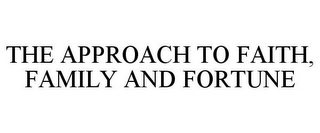 THE APPROACH TO FAITH, FAMILY AND FORTUNE